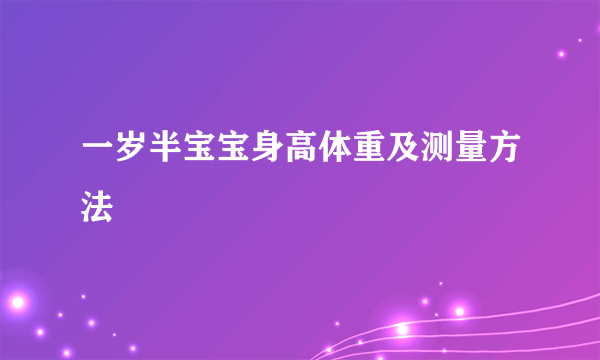 一岁半宝宝身高体重及测量方法